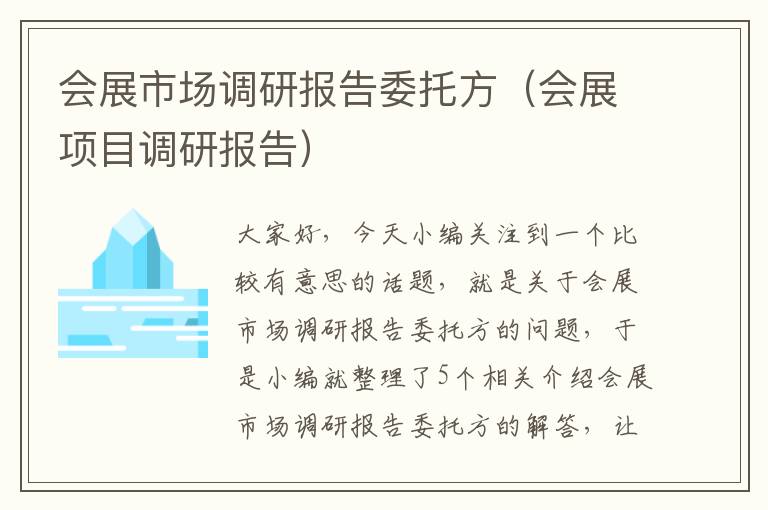 会展市场调研报告委托方（会展项目调研报告）

大家好，今天小编关注到一个比较有意思的话题，就是关于会展市场调研报告委托方的问题，于是小编就整理了5个相关介绍会展市场调研报告委托方的解答，让